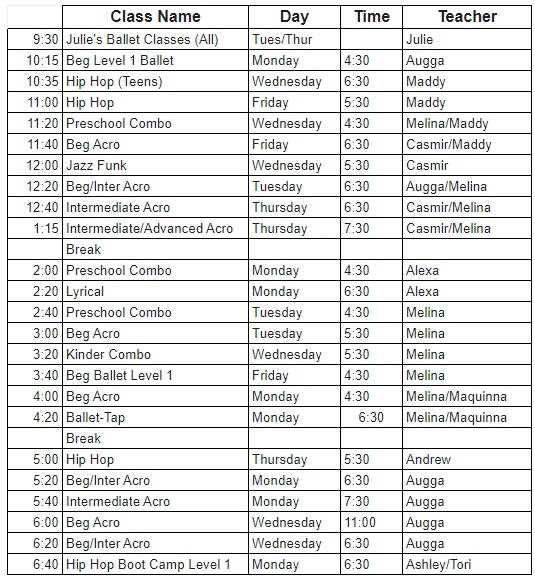 | | Class Name | Day | Time | Teacher |
|---|---|---|---|---|
| 9:30 | Julie's Ballet Classes (All) | Tues/Thur | | Julie |
| 10:15 | Beg Level 1 Ballet | Monday | 4:30 | Augga |
| 10:35 | Hip Hop (Teens) | Wednesday | 6:30 | Maddy |
| 11:00 | Hip Hop | Friday | 5:30 | Maddy |
| 11:20 | Preschool Combo | Wednesday | 4:30 | Melina/Maddy |
| 11:40 | Beg Acro | Friday | 6:30 | Casmir/Maddy |
| 12:00 | Jazz Funk | Wednesday | 5:30 | Casmir |
| 12:20 | Beg/Inter Acro | Tuesday | 6:30 | Augga/Melina |
| 12:40 | Intermediate Acro | Thursday | 6:30 | Casmir/Melina |
| 1:15 | Intermediate/Advanced Acro | Thursday | 7:30 | Casmir/Melina |
| | Break | | | |
| 2:00 | Preschool Combo | Monday | 4:30 | Alexa |
| 2:20 | Lyrical | Monday | 6:30 | Alexa |
| 2:40 | Preschool Combo | Tuesday | 4:30 | Melina |
| 3:00 | Beg Acro | Tuesday | 5:30 | Melina |
| 3:20 | Kinder Combo | Wednesday | 5:30 | Melina |
| 3:40 | Beg Ballet Level 1 | Friday | 4:30 | Melina |
| 4:00 | Beg Acro | Monday | 4:30 | Melina/Maquinna |
| 4:20 | Ballet-Tap | Monday | 6:30 | Melina/Maquinna |
| | Break | | | |
| 5:00 | Hip Hop | Thursday | 5:30 | Andrew |
| 5:20 | Beg/Inter Acro | Monday | 6:30 | Augga |
| 5:40 | Intermediate Acro | Monday | 7:30 | Augga |
| 6:00 | Beg Acro | Wednesday | 11:00 | Augga |
| 6:20 | Beg/Inter Acro | Wednesday | 6:30 | Augga |
| 6:40 | Hip Hop Boot Camp Level 1 | Monday | 6:30 | Ashley/Tori |